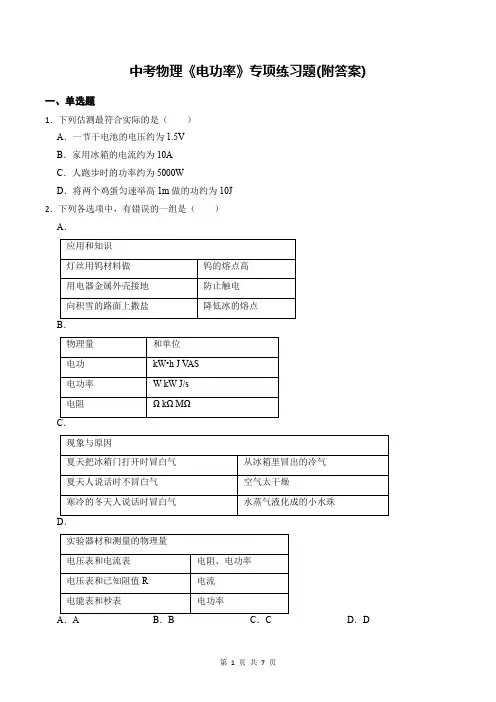 中考物理《电功率》专项练习题(附答案)

一、单选题

1．下列估测最符合实际的是（　　）

A．一节干电池的电压约为 1.5V

B．家用冰箱的电流约为 10A

C．人跑步时的功率约为 5000W

D．将两个鸡蛋匀速举高 1m 做的功约为 10J

2．下列各选项中，有错误的一组是（　　）

A．

| 应用和知识 | |
|---|---|
| 灯丝用钨材料做 | 钨的熔点高 |
| 用电器金属外壳接地 | 防止触电 |
| 向积雪的路面上撒盐 | 降低冰的熔点 |

B．

| 物理量 | 和单位 |
|---|---|
| 电功 | kW·h J VAS |
| 电功率 | W kW J/s |
| 电阻 | Ω kΩ MΩ |

C．

| 现象与原因 | |
|---|---|
| 夏天把冰箱门打开时冒白气 | 从冰箱里冒出的冷气 |
| 夏天人说话时不冒白气 | 空气太干燥 |
| 寒冷的冬天人说话时冒白气 | 水蒸气液化成的小水珠 |

D．

| 实验器材和测量的物理量 | |
|---|---|
| 电压表和电流表 | 电阻、电功率 |
| 电压表和已知阻值 R | 电流 |
| 电能表和秒表 | 电功率 |

A．A　　B．B　　C．C　　D．D

第 1 页 共 7 页